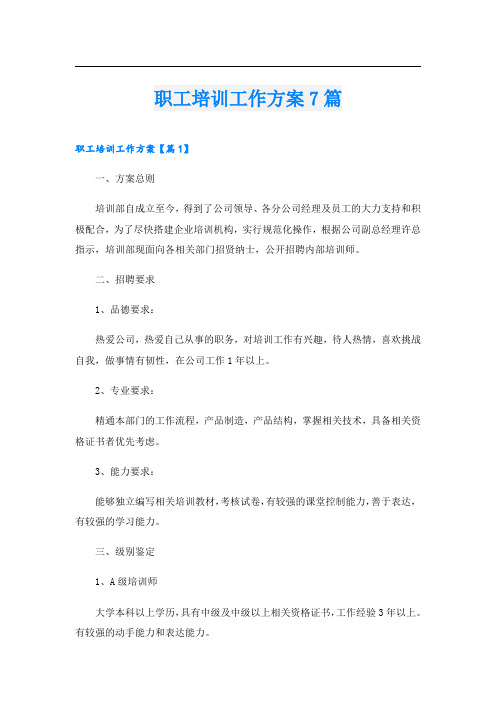 职工培训工作方案7篇

职工培训工作方案【篇1】

一、方案总则

培训部自成立至今，得到了公司领导、各分公司经理及员工的大力支持和积极配合，为了尽快搭建企业培训机构，实行规范化操作，根据公司副总经理许总指示，培训部现面向各相关部门招贤纳士，公开招聘内部培训师。

二、招聘要求

1、品德要求：

热爱公司，热爱自己从事的职务，对培训工作有兴趣，待人热情，喜欢挑战自我，做事情有韧性，在公司工作1年以上。

2、专业要求：

精通本部门的工作流程，产品制造，产品结构，掌握相关技术，具备相关资格证书者优先考虑。

3、能力要求：

能够独立编写相关培训教材，考核试卷，有较强的课堂控制能力，善于表达，有较强的学习能力。

三、级别鉴定

1、A级培训师

大学本科以上学历，具有中级及中级以上相关资格证书，工作经验3年以上。有较强的动手能力和表达能力。